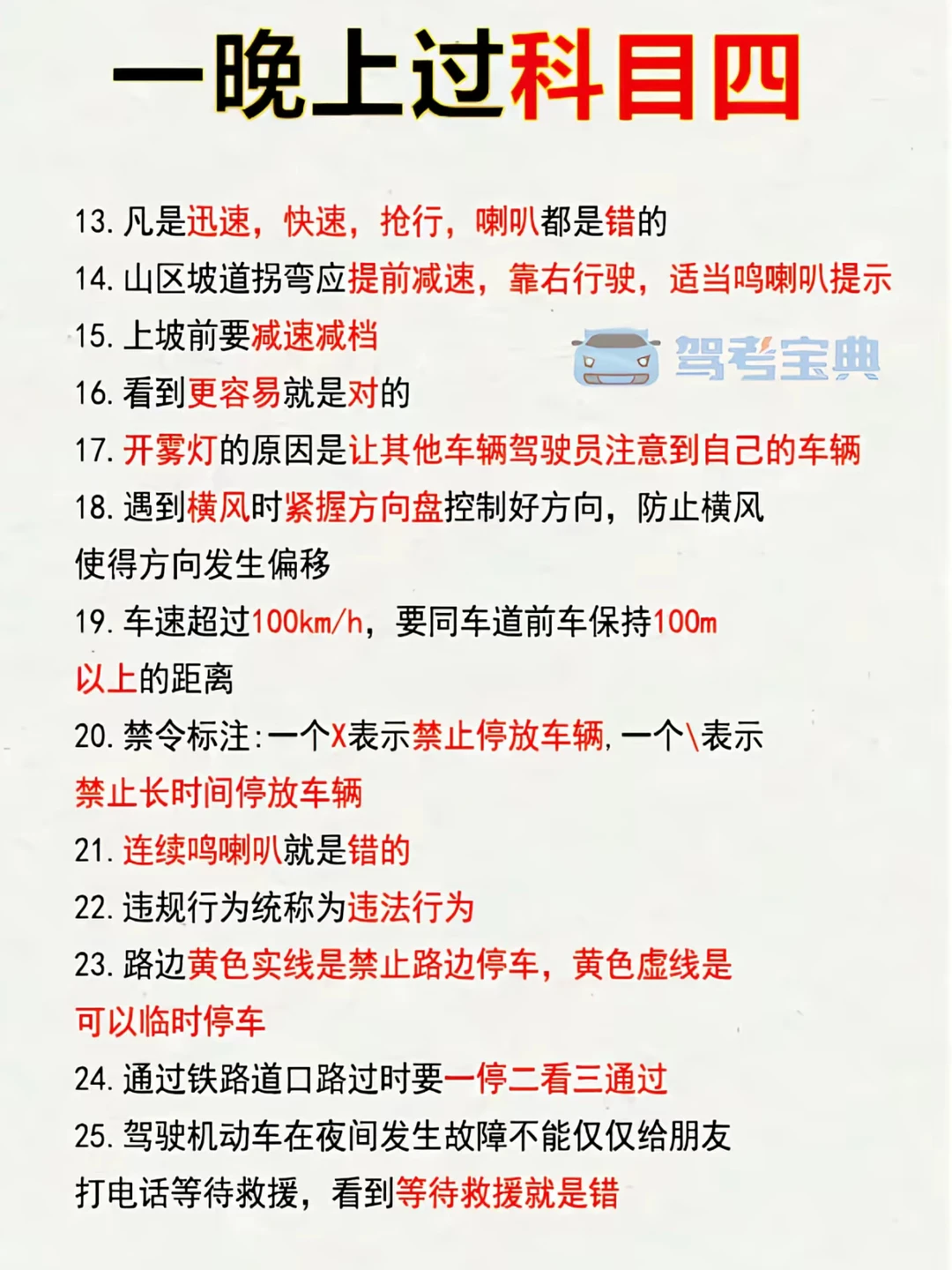 一晚上过科目四

13.凡是迅速，快速，抢行，喇叭都是错的

14.山区坡道拐弯应提前减速，靠右行驶，适当鸣喇叭提示

15.上坡前要减速减档

16.看到更容易就是对的

17.开雾灯的原因是让其他车辆驾驶员注意到自己的车辆

18.遇到横风时紧握方向盘控制好方向，防止横风使得方向发生偏移

19.车速超过100km/h，要同车道前车保持100m以上的距离

20.禁令标注:一个X表示禁止停放车辆,一个\表示禁止长时间停放车辆

21.连续鸣喇叭就是错的

22.违规行为统称为违法行为

23.路边黄色实线是禁止路边停车，黄色虚线是可以临时停车

24.通过铁路道口路过时要一停二看三通过

25.驾驶机动车在夜间发生故障不能仅仅给朋友打电话等待救援，看到等待救援就是错

驾考宝典